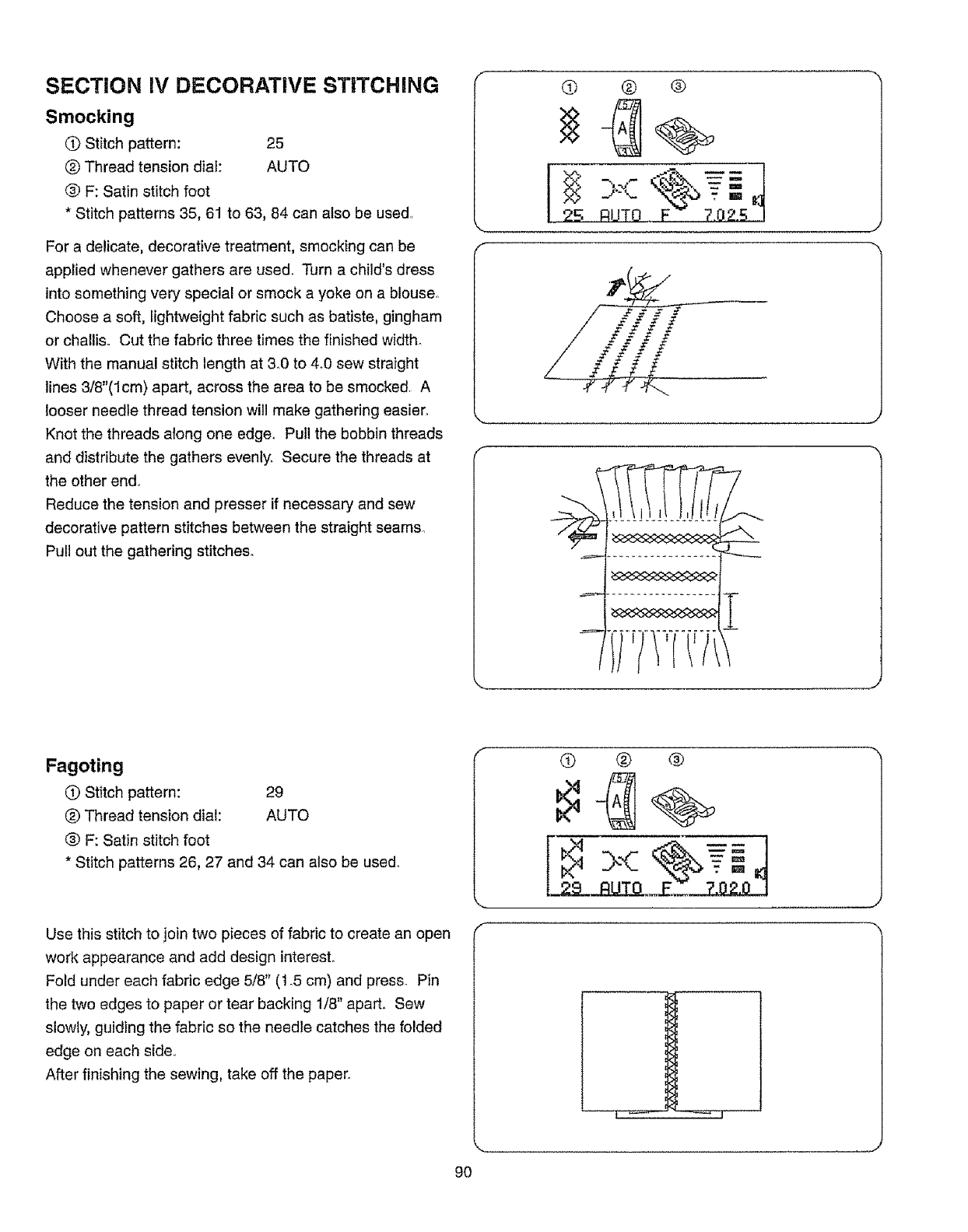 SECTION IV DECORATIVE STITCHING

Smocking

① Stitch pattern: 25
② Thread tension dial: AUTO
③ F: Satin stitch foot
* Stitch patterns 35, 61 to 63, 84 can also be used.

For a delicate, decorative treatment, smocking can be applied whenever gathers are used. Turn a child's dress into something very special or smock a yoke on a blouse. Choose a soft, lightweight fabric such as batiste, gingham or challis. Cut the fabric three times the finished width. With the manual stitch length at 3.0 to 4.0 sew straight lines 3/8"(1cm) apart, across the area to be smocked. A looser needle thread tension will make gathering easier. Knot the threads along one edge. Pull the bobbin threads and distribute the gathers evenly. Secure the threads at the other end.
Reduce the tension and presser if necessary and sew decorative pattern stitches between the straight seams. Pull out the gathering stitches.

① ② ③

A

25 AUTO F 7.0 2.5

Fagoting

① Stitch pattern: 29
② Thread tension dial: AUTO
③ F: Satin stitch foot
* Stitch patterns 26, 27 and 34 can also be used.

Use this stitch to join two pieces of fabric to create an open work appearance and add design interest.
Fold under each fabric edge 5/8" (1.5 cm) and press. Pin the two edges to paper or tear backing 1/8" apart. Sew slowly, guiding the fabric so the needle catches the folded edge on each side.
After finishing the sewing, take off the paper.

① ② ③

A

29 AUTO F 7.0 2.0

90